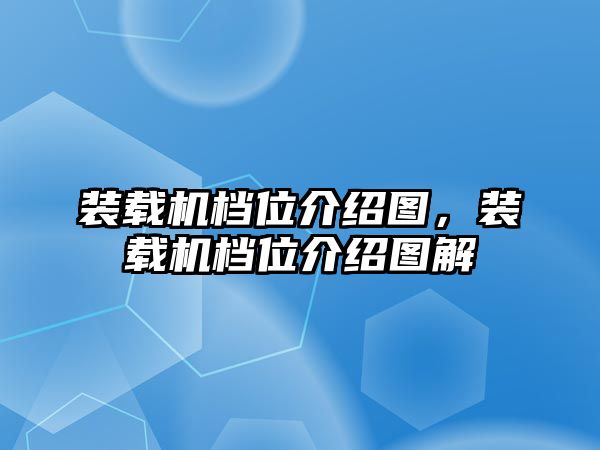 装载机档位介绍图，装载机档位介绍图解